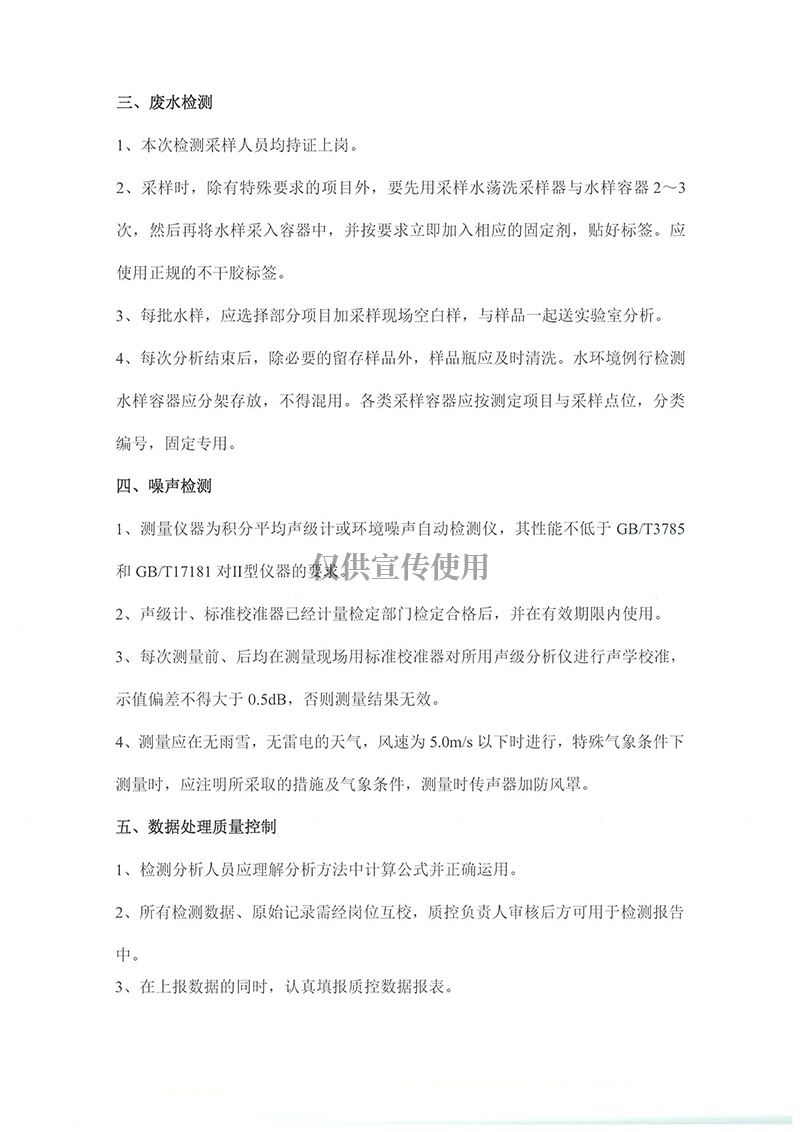 三、废水检测

1、本次检测采样人员均持证上岗。

2、采样时，除有特殊要求的项目外，要先用采样水荡洗采样器与水样容器 2～3 次，然后再将水样采入容器中，并按要求立即加入相应的固定剂，贴好标签。应使用正规的不干胶标签。

3、每批水样，应选择部分项目加采样现场空白样，与样品一起送实验室分析。

4、每次分析结束后，除必要的留存样品外，样品瓶应及时清洗。水环境例行检测水样容器应分架存放，不得混用。各类采样容器应按测定项目与采样点位，分类编号，固定专用。

四、噪声检测

1、测量仪器为积分平均声级计或环境噪声自动检测仪，其性能不低于 GB/T3785 和 GB/T17181 对II型仪器的要求。

仅供宣传使用

2、声级计、标准校准器已经计量检定部门检定合格后，并在有效期限内使用。

3、每次测量前、后均在测量现场用标准校准器对所用声级分析仪进行声学校准，示值偏差不得大于 0.5dB，否则测量结果无效。

4、测量应在无雨雪，无雷电的天气，风速为 5.0m/s 以下时进行，特殊气象条件下测量时，应注明所采取的措施及气象条件，测量时传声器加防风罩。

五、数据处理质量控制

1、检测分析人员应理解分析方法中计算公式并正确运用。

2、所有检测数据、原始记录需经岗位互校，质控负责人审核后方可用于检测报告中。

3、在上报数据的同时，认真填报质控数据报表。